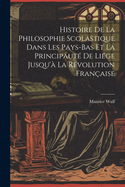 Histoire De La Philosophie Scolastique Dans Les Pays-Bas Et La Principauté De Liége Jusqu'à La Révolution Française

Maurice Wulf